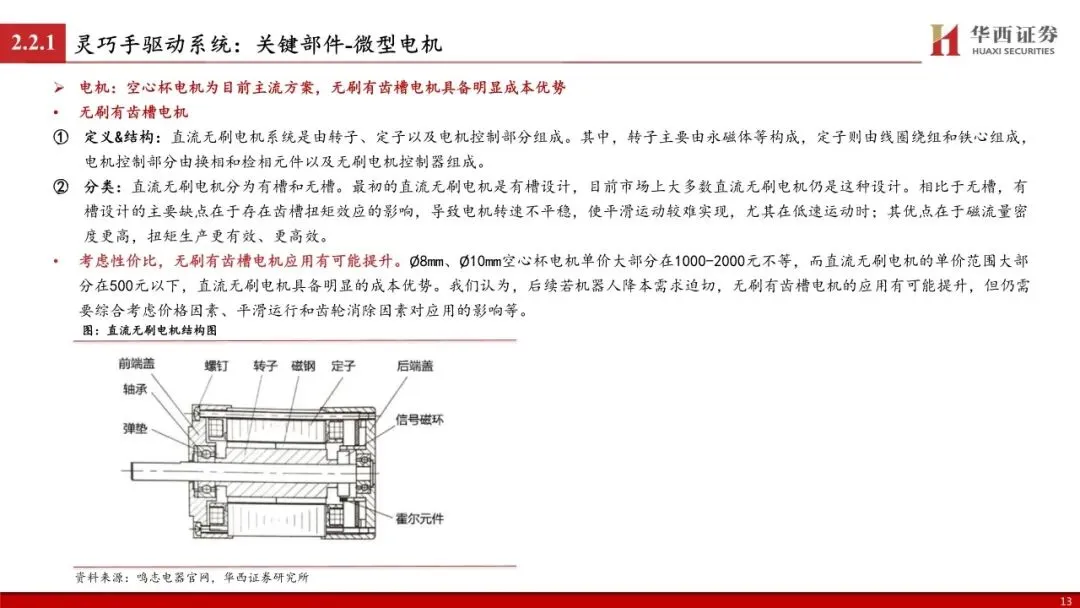 2.2.1 灵巧手驱动系统：关键部件-微型电机

华西证券
HUAXI SECURITIES

➢ 电机：空心杯电机为目前主流方案，无刷有齿槽电机具备明显成本优势

• 无刷有齿槽电机

① 定义&结构：直流无刷电机系统是由转子、定子以及电机控制部分组成。其中，转子主要由永磁体等构成，定子则由线圈绕组和铁心组成，电机控制部分由换相和检相元件以及无刷电机控制器组成。

② 分类：直流无刷电机分为有槽和无槽。最初的直流无刷电机是有槽设计，目前市场上大多数直流无刷电机仍是这种设计。相比于无槽，有槽设计的主要缺点在于存在齿槽扭矩效应的影响，导致电机转速不平稳，使平滑运动较难实现，尤其在低速运动时；其优点在于磁流量密度更高，扭矩生产更有效、更高效。

• 考虑性价比，无刷有齿槽电机应用有可能提升。Ø8mm、Ø10mm空心杯电机单价大部分在1000-2000元不等，而直流无刷电机的单价范围大部分在500元以下，直流无刷电机具备明显的成本优势。我们认为，后续若机器人降本需求迫切，无刷有齿槽电机的应用有可能提升，但仍需要综合考虑价格因素、平滑运行和齿轮消除因素对应用的影响等。

图：直流无刷电机结构图

前端盖
螺钉
转子
磁钢
定子
后端盖
轴承
信号磁环
弹垫
霍尔元件

资料来源：鸣志电器官网，华西证券研究所

13